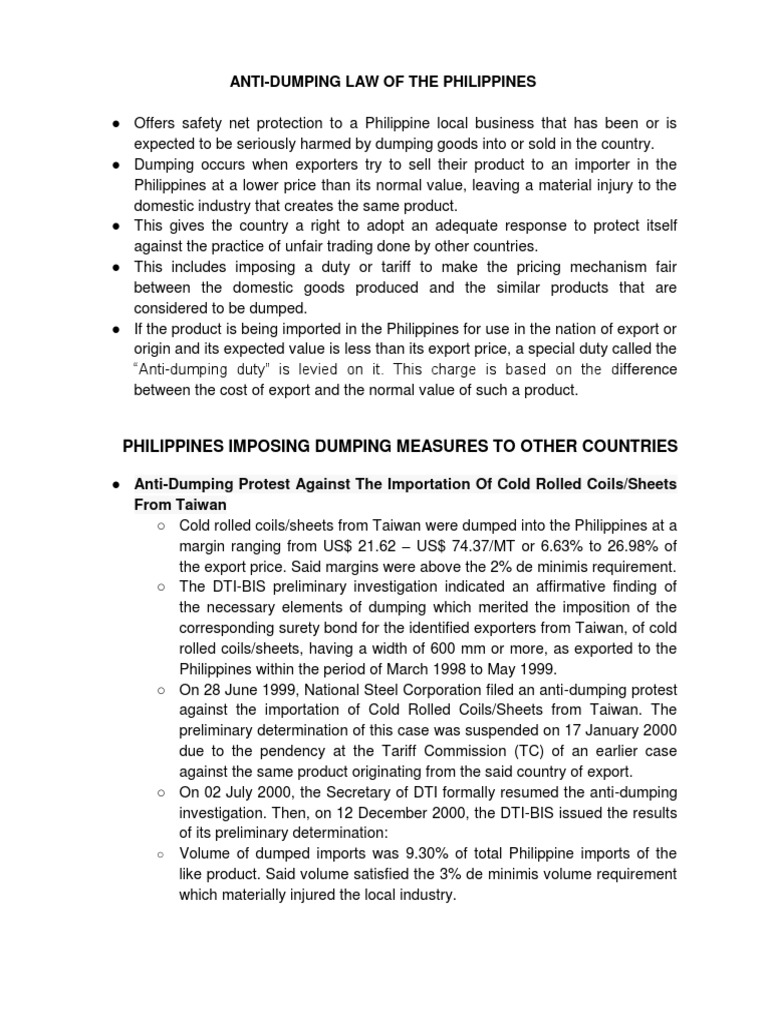 ANTI-DUMPING LAW OF THE PHILIPPINES

● Offers safety net protection to a Philippine local business that has been or is expected to be seriously harmed by dumping goods into or sold in the country.
● Dumping occurs when exporters try to sell their product to an importer in the Philippines at a lower price than its normal value, leaving a material injury to the domestic industry that creates the same product.
● This gives the country a right to adopt an adequate response to protect itself against the practice of unfair trading done by other countries.
● This includes imposing a duty or tariff to make the pricing mechanism fair between the domestic goods produced and the similar products that are considered to be dumped.
● If the product is being imported in the Philippines for use in the nation of export or origin and its expected value is less than its export price, a special duty called the "Anti-dumping duty" is levied on it. This charge is based on the difference between the cost of export and the normal value of such a product.

PHILIPPINES IMPOSING DUMPING MEASURES TO OTHER COUNTRIES

● Anti-Dumping Protest Against The Importation Of Cold Rolled Coils/Sheets From Taiwan
○ Cold rolled coils/sheets from Taiwan were dumped into the Philippines at a margin ranging from US$ 21.62 – US$ 74.37/MT or 6.63% to 26.98% of the export price. Said margins were above the 2% de minimis requirement.
○ The DTI-BIS preliminary investigation indicated an affirmative finding of the necessary elements of dumping which merited the imposition of the corresponding surety bond for the identified exporters from Taiwan, of cold rolled coils/sheets, having a width of 600 mm or more, as exported to the Philippines within the period of March 1998 to May 1999.
○ On 28 June 1999, National Steel Corporation filed an anti-dumping protest against the importation of Cold Rolled Coils/Sheets from Taiwan. The preliminary determination of this case was suspended on 17 January 2000 due to the pendency at the Tariff Commission (TC) of an earlier case against the same product originating from the said country of export.
○ On 02 July 2000, the Secretary of DTI formally resumed the anti-dumping investigation. Then, on 12 December 2000, the DTI-BIS issued the results of its preliminary determination:
○ Volume of dumped imports was 9.30% of total Philippine imports of the like product. Said volume satisfied the 3% de minimis volume requirement which materially injured the local industry.